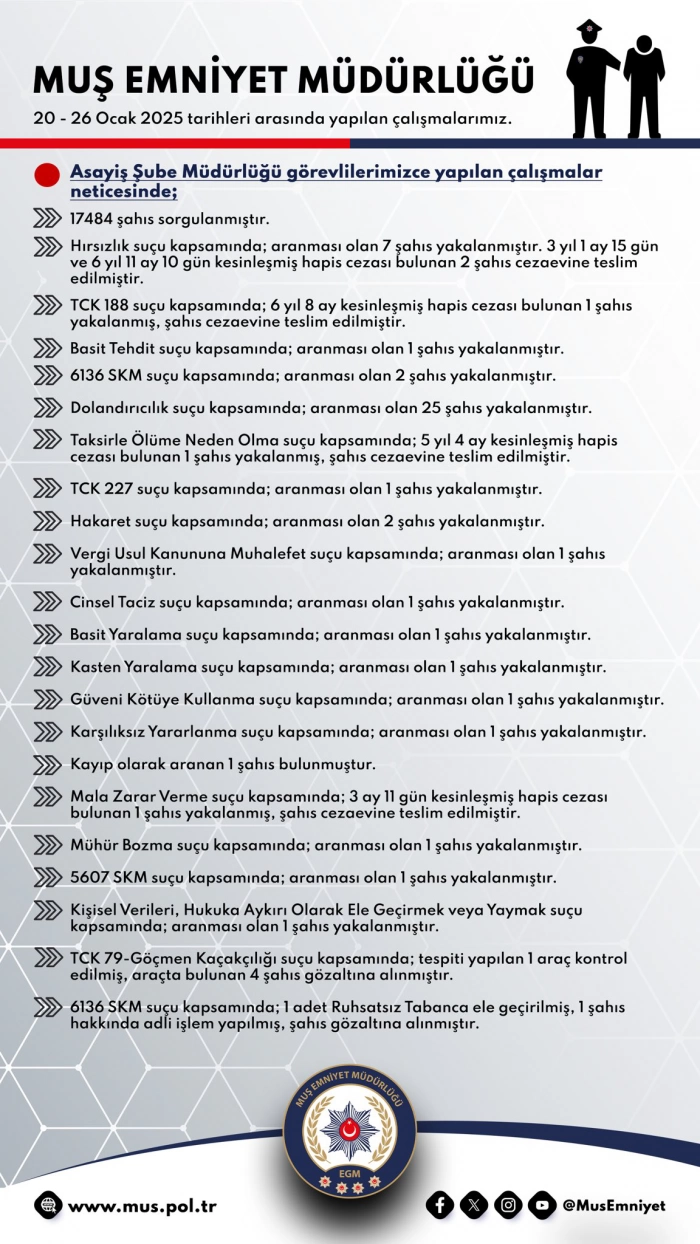 MUŞ EMNİYET MÜDÜRLÜĞÜ

20 - 26 Ocak 2025 tarihleri arasında yapılan çalışmalarımız.

Asayiş Şube Müdürlüğü görevlilerimizce yapılan çalışmalar neticesinde;

17484 şahıs sorgulanmıştır.

Hırsızlık suçu kapsamında; aranması olan 7 şahıs yakalanmıştır. 3 yıl 1 ay 15 gün ve 6 yıl 11 ay 10 gün kesinleşmiş hapis cezası bulunan 2 şahıs cezaevine teslim edilmiştir.

TCK 188 suçu kapsamında; 6 yıl 8 ay kesinleşmiş hapis cezası bulunan 1 şahıs yakalanmış, şahıs cezaevine teslim edilmiştir.

Basit Tehdit suçu kapsamında; aranması olan 1 şahıs yakalanmıştır.

6136 SKM suçu kapsamında; aranması olan 2 şahıs yakalanmıştır.

Dolandırıcılık suçu kapsamında; aranması olan 25 şahıs yakalanmıştır.

Taksirle Ölüme Neden Olma suçu kapsamında; 5 yıl 4 ay kesinleşmiş hapis cezası bulunan 1 şahıs yakalanmış, şahıs cezaevine teslim edilmiştir.

TCK 227 suçu kapsamında; aranması olan 1 şahıs yakalanmıştır.

Hakaret suçu kapsamında; aranması olan 2 şahıs yakalanmıştır.

Vergi Usul Kanununa Muhalefet suçu kapsamında; aranması olan 1 şahıs yakalanmıştır.

Cinsel Taciz suçu kapsamında; aranması olan 1 şahıs yakalanmıştır.

Basit Yaralama suçu kapsamında; aranması olan 1 şahıs yakalanmıştır.

Kasten Yaralama suçu kapsamında; aranması olan 1 şahıs yakalanmıştır.

Güveni Kötüye Kullanma suçu kapsamında; aranması olan 1 şahıs yakalanmıştır.

Karşılıksız Yararlanma suçu kapsamında; aranması olan 1 şahıs yakalanmıştır.

Kayıp olarak aranan 1 şahıs bulunmuştur.

Mala Zarar Verme suçu kapsamında; 3 ay 11 gün kesinleşmiş hapis cezası bulunan 1 şahıs yakalanmış, şahıs cezaevine teslim edilmiştir.

Mühür Bozma suçu kapsamında; aranması olan 1 şahıs yakalanmıştır.

5607 SKM suçu kapsamında; aranması olan 1 şahıs yakalanmıştır.

Kişisel Verileri, Hukuka Aykırı Olarak Ele Geçirmek veya Yaymak suçu kapsamında; aranması olan 1 şahıs yakalanmıştır.

TCK 79-Göçmen Kaçakçılığı suçu kapsamında; tespiti yapılan 1 araç kontrol edilmiş, araçta bulunan 4 şahıs gözaltına alınmıştır.

6136 SKM suçu kapsamında; 1 adet Ruhsatsız Tabanca ele geçirilmiş, 1 şahıs hakkında adli işlem yapılmış, şahıs gözaltına alınmıştır.

MUŞ EMNİYET MÜDÜRLÜĞÜ
EGM

www.mus.pol.tr

@MusEmniyet